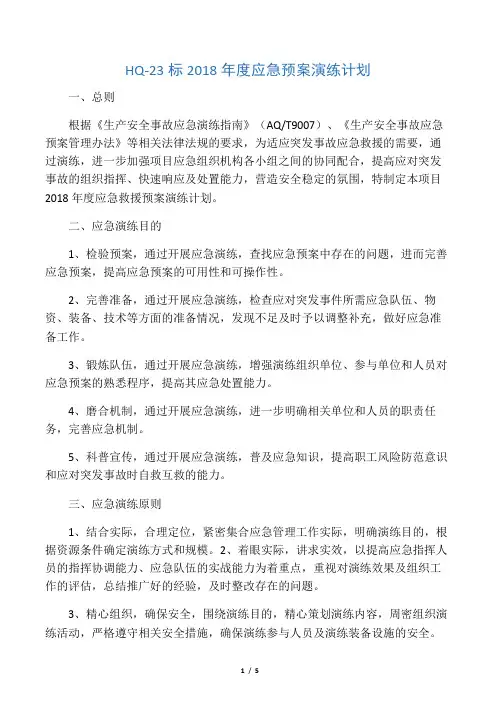 HQ-23 标 2018 年度应急预案演练计划

一、总则

根据《生产安全事故应急演练指南》（AQ/T9007）、《生产安全事故应急预案管理办法》等相关法律法规的要求，为适应突发事故应急救援的需要，通过演练，进一步加强项目应急组织机构各小组之间的协同配合，提高应对突发事故的组织指挥、快速响应及处置能力，营造安全稳定的氛围，特制定本项目 2018 年度应急救援预案演练计划。

二、应急演练目的

1、检验预案，通过开展应急演练，查找应急预案中存在的问题，进而完善应急预案，提高应急预案的可用性和可操作性。

2、完善准备，通过开展应急演练，检查应对突发事件所需应急队伍、物资、装备、技术等方面的准备情况，发现不足及时予以调整补充，做好应急准备工作。

3、锻炼队伍，通过开展应急演练，增强演练组织单位、参与单位和人员对应急预案的熟悉程序，提高其应急处置能力。

4、磨合机制，通过开展应急演练，进一步明确相关单位和人员的职责任务，完善应急机制。

5、科普宣传，通过开展应急演练，普及应急知识，提高职工风险防范意识和应对突发事故时自救互救的能力。

三、应急演练原则

1、结合实际，合理定位，紧密集合应急管理工作实际，明确演练目的，根据资源条件确定演练方式和规模。2、着眼实际，讲求实效，以提高应急指挥人员的指挥协调能力、应急队伍的实战能力为着重点，重视对演练效果及组织工作的评估，总结推广好的经验，及时整改存在的问题。

3、精心组织，确保安全，围绕演练目的，精心策划演练内容，周密组织演练活动，严格遵守相关安全措施，确保演练参与人员及演练装备设施的安全。

1 / 5